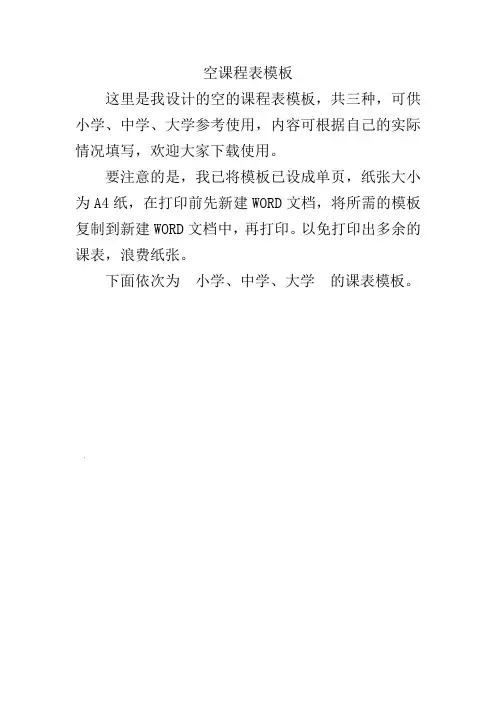 空课程表模板

这里是我设计的空的课程表模板，共三种，可供小学、中学、大学参考使用，内容可根据自己的实际情况填写，欢迎大家下载使用。

要注意的是，我已将模板已设成单页，纸张大小为A4纸，在打印前先新建WORD文档，将所需的模板复制到新建WORD文档中，再打印。以免打印出多余的课表，浪费纸张。

下面依次为 小学、中学、大学 的课表模板。